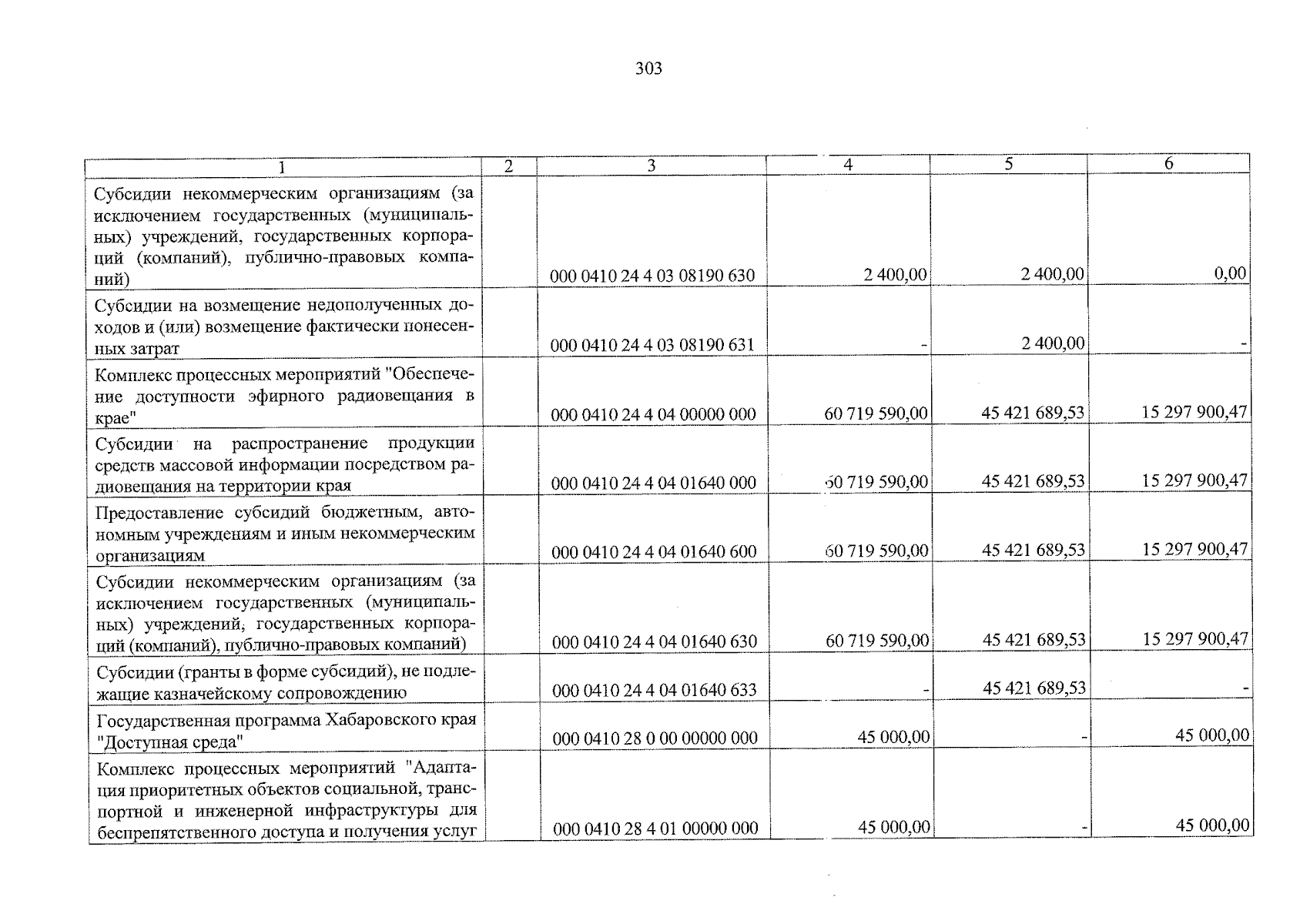 303

| 1 | 2 | 3 | 4 | 5 | 6 |
|---|---|---|---|---|---|
| Субсидии некоммерческим организациям (за исключением государственных (муниципальных) учреждений, государственных корпораций (компаний), публично-правовых компаний) |  | 000 0410 24 4 03 08190 630 | 2 400,00 | 2 400,00 | 0,00 |
| Субсидии на возмещение недополученных доходов и (или) возмещение фактически понесенных затрат |  | 000 0410 24 4 03 08190 631 | - | 2 400,00 | - |
| Комплекс процессных мероприятий "Обеспечение доступности эфирного радиовещания в крае" |  | 000 0410 24 4 04 00000 000 | 60 719 590,00 | 45 421 689,53 | 15 297 900,47 |
| Субсидии на распространение продукции средств массовой информации посредством радиовещания на территории края |  | 000 0410 24 4 04 01640 000 | 60 719 590,00 | 45 421 689,53 | 15 297 900,47 |
| Предоставление субсидий бюджетным, автономным учреждениям и иным некоммерческим организациям |  | 000 0410 24 4 04 01640 600 | 60 719 590,00 | 45 421 689,53 | 15 297 900,47 |
| Субсидии некоммерческим организациям (за исключением государственных (муниципальных) учреждений, государственных корпораций (компаний), публично-правовых компаний) |  | 000 0410 24 4 04 01640 630 | 60 719 590,00 | 45 421 689,53 | 15 297 900,47 |
| Субсидии (гранты в форме субсидий), не подлежащие казначейскому сопровождению |  | 000 0410 24 4 04 01640 633 | - | 45 421 689,53 | - |
| Государственная программа Хабаровского края "Доступная среда" |  | 000 0410 28 0 00 00000 000 | 45 000,00 | - | 45 000,00 |
| Комплекс процессных мероприятий "Адаптация приоритетных объектов социальной, транспортной и инженерной инфраструктуры для беспрепятственного доступа и получения услуг |  | 000 0410 28 4 01 00000 000 | 45 000,00 | - | 45 000,00 |